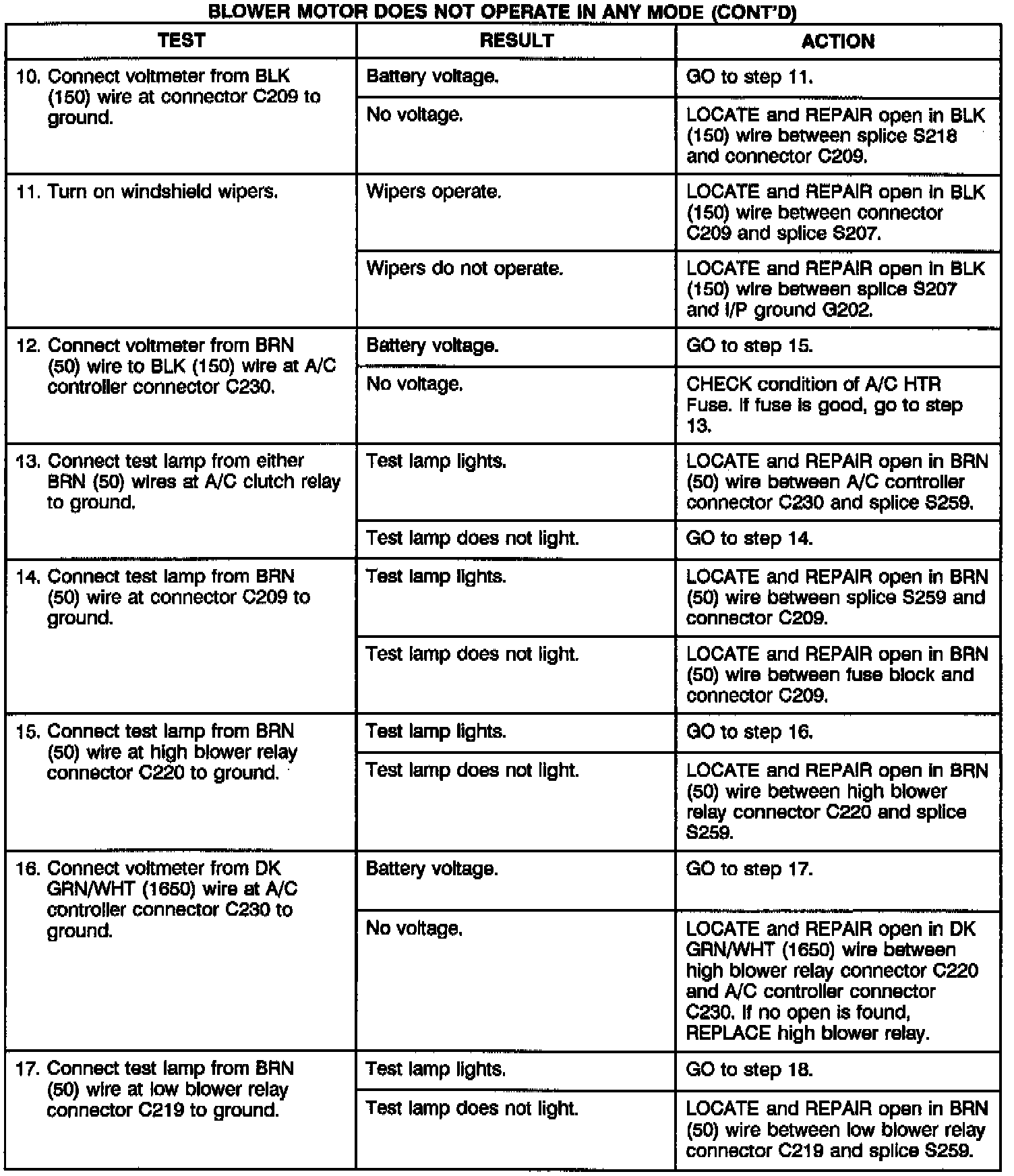 BLOWER MOTOR DOES NOT OPERATE IN ANY MODE (CONT'D)

| TEST | RESULT | ACTION |
|---|---|---|
| 10. Connect voltmeter from BLK (150) wire at connector C209 to ground. | Battery voltage. | GO to step 11. |
| | No voltage. | LOCATE and REPAIR open in BLK (150) wire between splice S218 and connector C209. |
| 11. Turn on windshield wipers. | Wipers operate. | LOCATE and REPAIR open in BLK (150) wire between connector C209 and splice S207. |
| | Wipers do not operate. | LOCATE and REPAIR open in BLK (150) wire between splice S207 and I/P ground G202. |
| 12. Connect voltmeter from BRN (50) wire to BLK (150) wire at A/C controller connector C230. | Battery voltage. | GO to step 15. |
| | No voltage. | CHECK condition of A/C HTR Fuse. If fuse is good, go to step 13. |
| 13. Connect test lamp from either BRN (50) wires at A/C clutch relay to ground. | Test lamp lights. | LOCATE and REPAIR open in BRN (50) wire between A/C controller connector C230 and splice S259. |
| | Test lamp does not light. | GO to step 14. |
| 14. Connect test lamp from BRN (50) wire at connector C209 to ground. | Test lamp lights. | LOCATE and REPAIR open in BRN (50) wire between splice S259 and connector C209. |
| | Test lamp does not light. | LOCATE and REPAIR open in BRN (50) wire between fuse block and connector C209. |
| 15. Connect test lamp from BRN (50) wire at high blower relay connector C220 to ground. | Test lamp lights. | GO to step 16. |
| | Test lamp does not light. | LOCATE and REPAIR open in BRN (50) wire between high blower relay connector C220 and splice S259. |
| 16. Connect voltmeter from DK GRN/WHT (1650) wire at A/C controller connector C230 to ground. | Battery voltage. | GO to step 17. |
| | No voltage. | LOCATE and REPAIR open in DK GRN/WHT (1650) wire between high blower relay connector C220 and A/C controller connector C230. If no open is found, REPLACE high blower relay. |
| 17. Connect test lamp from BRN (50) wire at low blower relay connector C219 to ground. | Test lamp lights. | GO to step 18. |
| | Test lamp does not light. | LOCATE and REPAIR open in BRN (50) wire between low blower relay connector C219 and splice S259. |